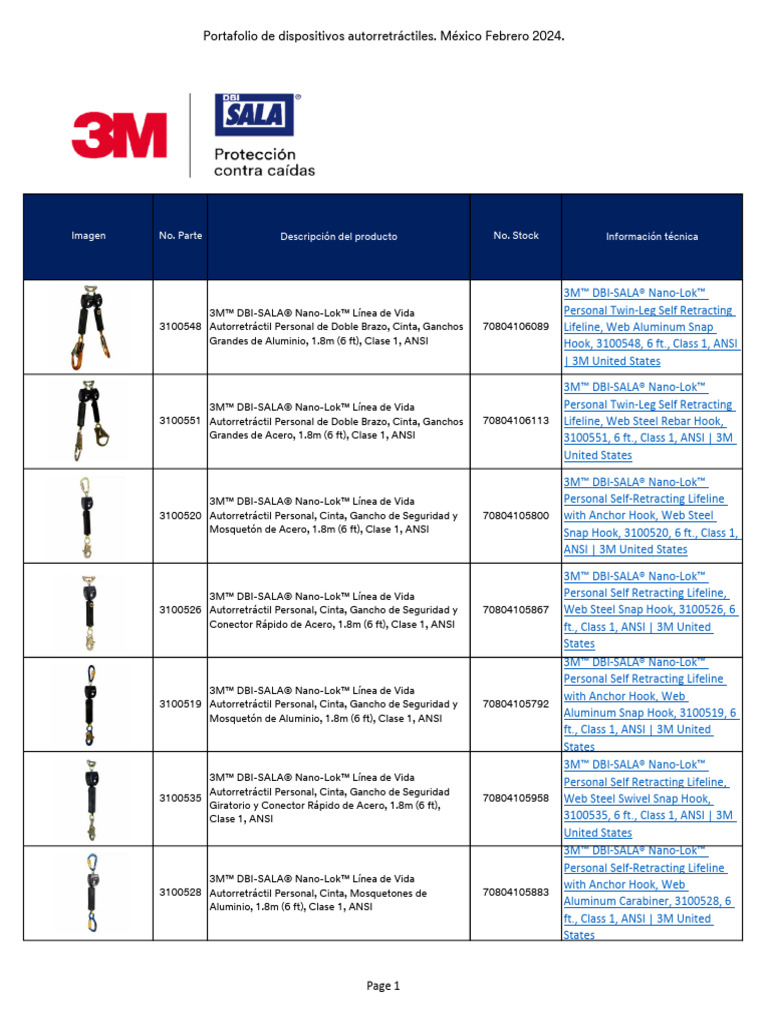 Portafolio de dispositivos autorretráctiles. México Febrero 2024.

3M DBI SALA® Protección contra caídas

| Imagen | No. Parte | Descripción del producto | No. Stock | Información técnica |
|---|---|---|---|---|
| | 3100548 | 3M™ DBI-SALA® Nano-Lok™ Línea de Vida Autorretráctil Personal de Doble Brazo, Cinta, Ganchos Grandes de Aluminio, 1.8m (6 ft), Clase 1, ANSI | 70804106089 | 3M™ DBI-SALA® Nano-Lok™ Personal Twin-Leg Self Retracting Lifeline, Web Aluminum Snap Hook, 3100548, 6 ft., Class 1, ANSI \| 3M United States |
| | 3100551 | 3M™ DBI-SALA® Nano-Lok™ Línea de Vida Autorretráctil Personal de Doble Brazo, Cinta, Ganchos Grandes de Acero, 1.8m (6 ft), Clase 1, ANSI | 70804106113 | 3M™ DBI-SALA® Nano-Lok™ Personal Twin-Leg Self Retracting Lifeline, Web Steel Rebar Hook, 3100551, 6 ft., Class 1, ANSI \| 3M United States |
| | 3100520 | 3M™ DBI-SALA® Nano-Lok™ Línea de Vida Autorretráctil Personal, Cinta, Gancho de Seguridad y Mosquetón de Acero, 1.8m (6 ft), Clase 1, ANSI | 70804105800 | 3M™ DBI-SALA® Nano-Lok™ Personal Self-Retracting Lifeline with Anchor Hook, Web Steel Snap Hook, 3100520, 6 ft., Class 1, ANSI \| 3M United States |
| | 3100526 | 3M™ DBI-SALA® Nano-Lok™ Línea de Vida Autorretráctil Personal, Cinta, Gancho de Seguridad y Conector Rápido de Acero, 1.8m (6 ft), Clase 1, ANSI | 70804105867 | 3M™ DBI-SALA® Nano-Lok™ Personal Self Retracting Lifeline, Web Steel Snap Hook, 3100526, 6 ft., Class 1, ANSI \| 3M United States |
| | 3100519 | 3M™ DBI-SALA® Nano-Lok™ Línea de Vida Autorretráctil Personal, Cinta, Gancho de Seguridad y Mosquetón de Aluminio, 1.8m (6 ft), Clase 1, ANSI | 70804105792 | 3M™ DBI-SALA® Nano-Lok™ Personal Self Retracting Lifeline with Anchor Hook, Web Aluminum Snap Hook, 3100519, 6 ft., Class 1, ANSI \| 3M United States |
| | 3100535 | 3M™ DBI-SALA® Nano-Lok™ Línea de Vida Autorretráctil Personal, Cinta, Gancho de Seguridad Giratorio y Conector Rápido de Acero, 1.8m (6 ft), Clase 1, ANSI | 70804105958 | 3M™ DBI-SALA® Nano-Lok™ Personal Self Retracting Lifeline, Web Steel Swivel Snap Hook, 3100535, 6 ft., Class 1, ANSI \| 3M United States |
| | 3100528 | 3M™ DBI-SALA® Nano-Lok™ Línea de Vida Autorretráctil Personal, Cinta, Mosquetones de Aluminio, 1.8m (6 ft), Clase 1, ANSI | 70804105883 | 3M™ DBI-SALA® Nano-Lok™ Personal Self-Retracting Lifeline with Anchor Hook, Web Aluminum Carabiner, 3100528, 6 ft., Class 1, ANSI \| 3M United States |

Page 1